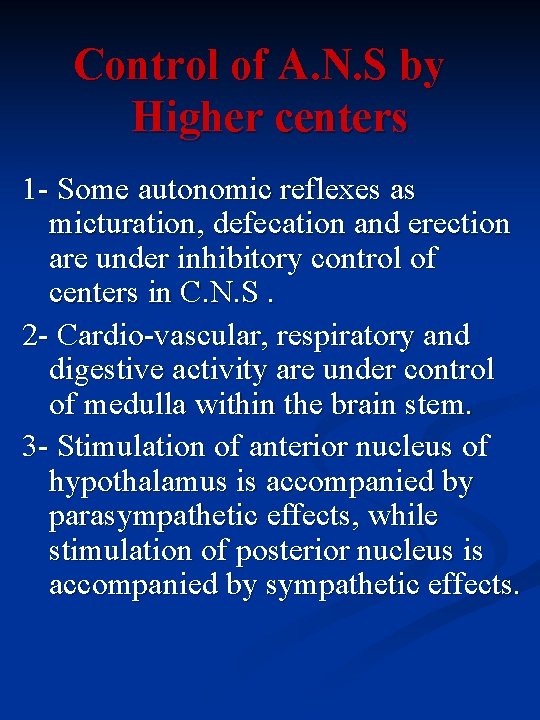 Control of A.N.S by Higher centers

1- Some autonomic reflexes as micturation, defecation and erection are under inhibitory control of centers in C.N.S .

2- Cardio-vascular, respiratory and digestive activity are under control of medulla within the brain stem.

3- Stimulation of anterior nucleus of hypothalamus is accompanied by parasympathetic effects, while stimulation of posterior nucleus is accompanied by sympathetic effects.